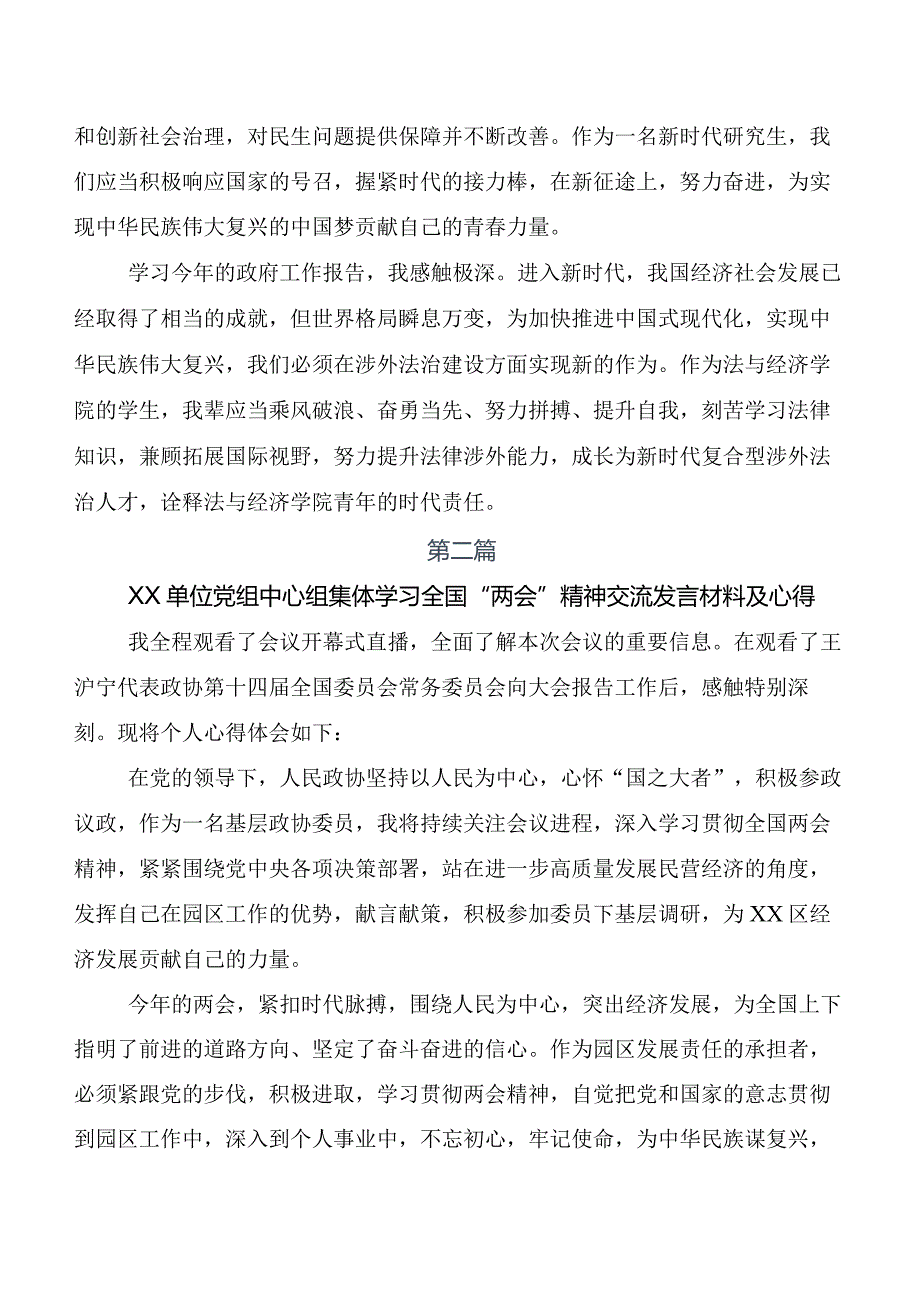 和创新社会治理，对民生问题提供保障并不断改善。作为一名新时代研究生，我们应当积极响应国家的号召，握紧时代的接力棒，在新征途上，努力奋进，为实现中华民族伟大复兴的中国梦贡献自己的青春力量。

学习今年的政府工作报告，我感触极深。进入新时代，我国经济社会发展已经取得了相当的成就，但世界格局瞬息万变，为加快推进中国式现代化，实现中华民族伟大复兴，我们必须在涉外法治建设方面实现新的作为。作为法与经济学院的学生，我辈应当乘风破浪、奋勇当先、努力拼搏、提升自我，刻苦学习法律知识，兼顾拓展国际视野，努力提升法律涉外能力，成长为新时代复合型涉外法治人才，诠释法与经济学院青年的时代责任。

第二篇

XX单位党组中心组集体学习全国“两会”精神交流发言材料及心得

我全程观看了会议开幕式直播，全面了解本次会议的重要信息。在观看了王沪宁代表政协第十四届全国委员会常务委员会向大会报告工作后，感触特别深刻。现将个人心得体会如下：

在党的领导下，人民政协坚持以人民为中心，心怀“国之大者”，积极参政议政，作为一名基层政协委员，我将持续关注会议进程，深入学习贯彻全国两会精神，紧紧围绕党中央各项决策部署，站在进一步高质量发展民营经济的角度，发挥自己在园区工作的优势，献言献策，积极参加委员下基层调研，为XX区经济发展贡献自己的力量。

今年的两会，紧扣时代脉搏，围绕人民为中心，突出经济发展，为全国上下指明了前进的道路方向、坚定了奋斗奋进的信心。作为园区发展责任的承担者，必须紧跟党的步伐，积极进取，学习贯彻两会精神，自觉把党和国家的意志贯彻到园区工作中，深入到个人事业中，不忘初心，牢记使命，为中华民族谋复兴，